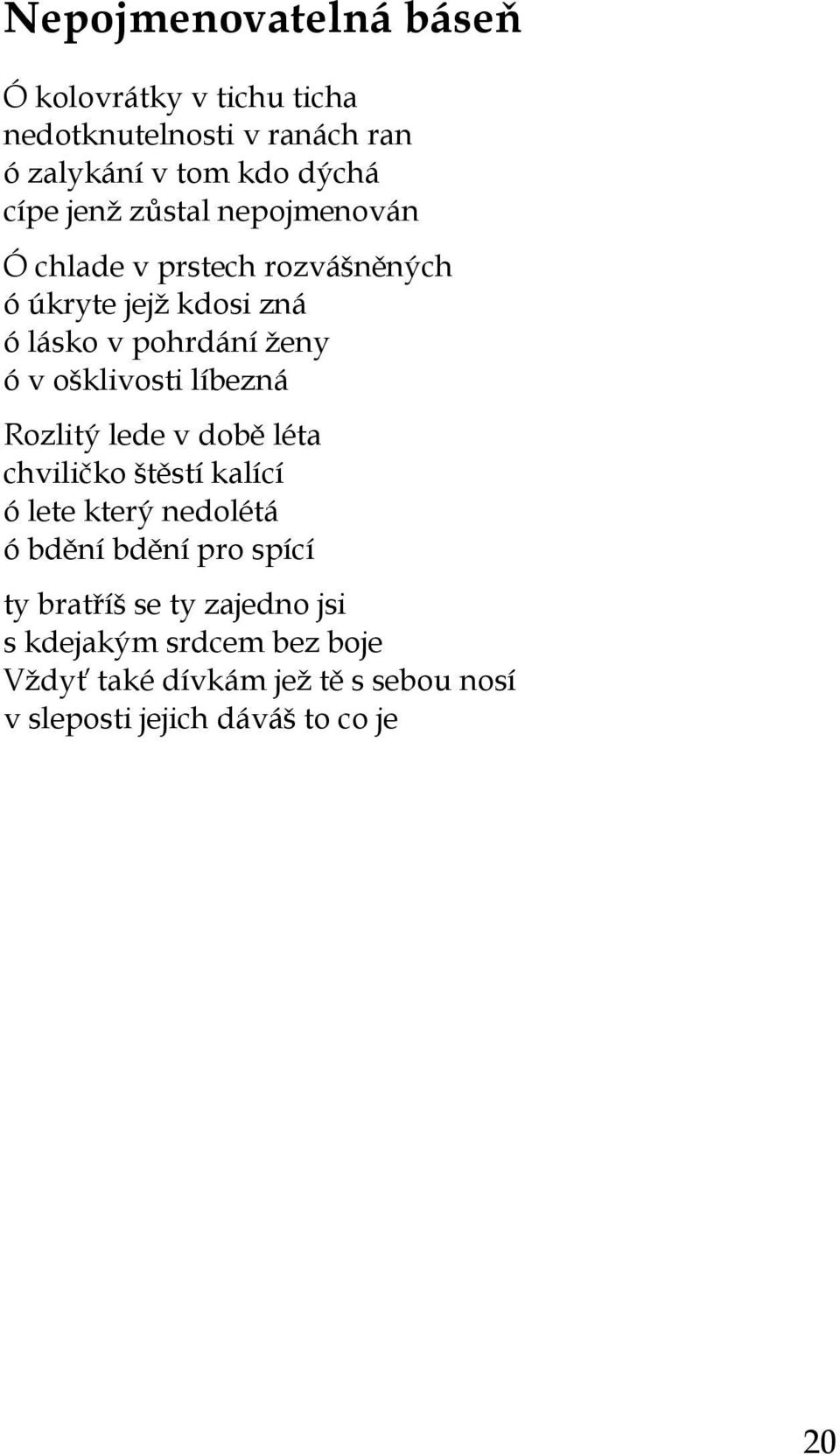 Nepojmenovatelná báseň

Ó kolovrátky v tichu ticha
nedotknutelnosti v ranách ran
ó zalykání v tom kdo dýchá
cípe jenž zůstal nepojmenován

Ó chlade v prstech rozvášněných
ó úkryte jejž kdosi zná
ó lásko v pohrdání ženy
ó v ošklivosti líbezná

Rozlitý lede v době léta
chviličko štěstí kalící
ó lete který nedolétá
ó bdění bdění pro spící

ty bratříš se ty zajedno jsi
s kdejakým srdcem bez boje
Vždyť také dívkám jež tě s sebou nosí
v sleposti jejich dáváš to co je

20